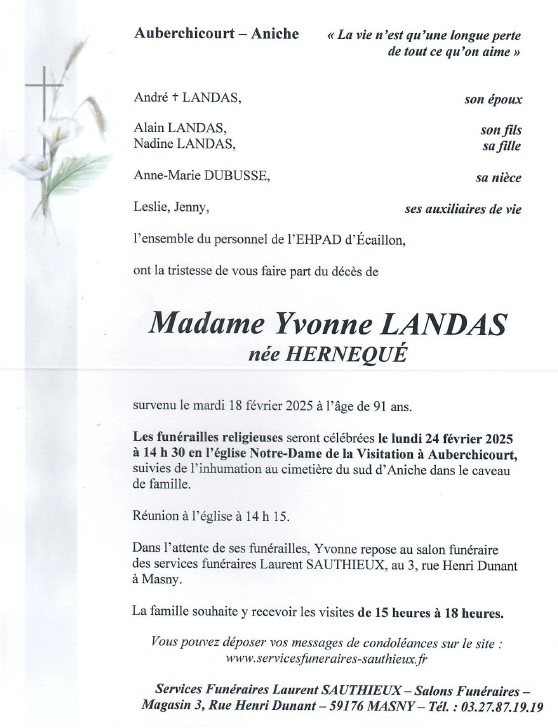 Auberchicourt – Aniche

« La vie n'est qu'une longue perte de tout ce qu'on aime »

André † LANDAS, son époux

Alain LANDAS, son fils
Nadine LANDAS, sa fille

Anne-Marie DUBUSSE, sa nièce

Leslie, Jenny, ses auxiliaires de vie

l'ensemble du personnel de l'EHPAD d'Écaillon,

ont la tristesse de vous faire part du décès de

Madame Yvonne LANDAS
née HERNEQUÉ

survenu le mardi 18 février 2025 à l'âge de 91 ans.

Les funérailles religieuses seront célébrées le lundi 24 février 2025 à 14 h 30 en l'église Notre-Dame de la Visitation à Auberchicourt, suivies de l'inhumation au cimetière du sud d'Aniche dans le caveau de famille.

Réunion à l'église à 14 h 15.

Dans l'attente de ses funérailles, Yvonne repose au salon funéraire des services funéraires Laurent SAUTHIEUX, au 3, rue Henri Dunant à Masny.

La famille souhaite y recevoir les visites de 15 heures à 18 heures.

Vous pouvez déposer vos messages de condoléances sur le site : www.servicesfuneraires-sauthieux.fr

Services Funéraires Laurent SAUTHIEUX – Salons Funéraires – Magasin 3, Rue Henri Dunant – 59176 MASNY – Tél. : 03.27.87.19.19